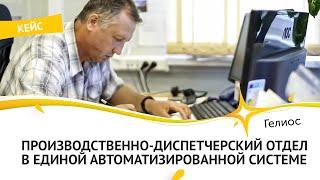 КЕЙС

Гелиос

ПРОИЗВОДСТВЕННО-ДИСПЕТЧЕРСКИЙ ОТДЕЛ В ЕДИНОЙ АВТОМАТИЗИРОВАННОЙ СИСТЕМЕ